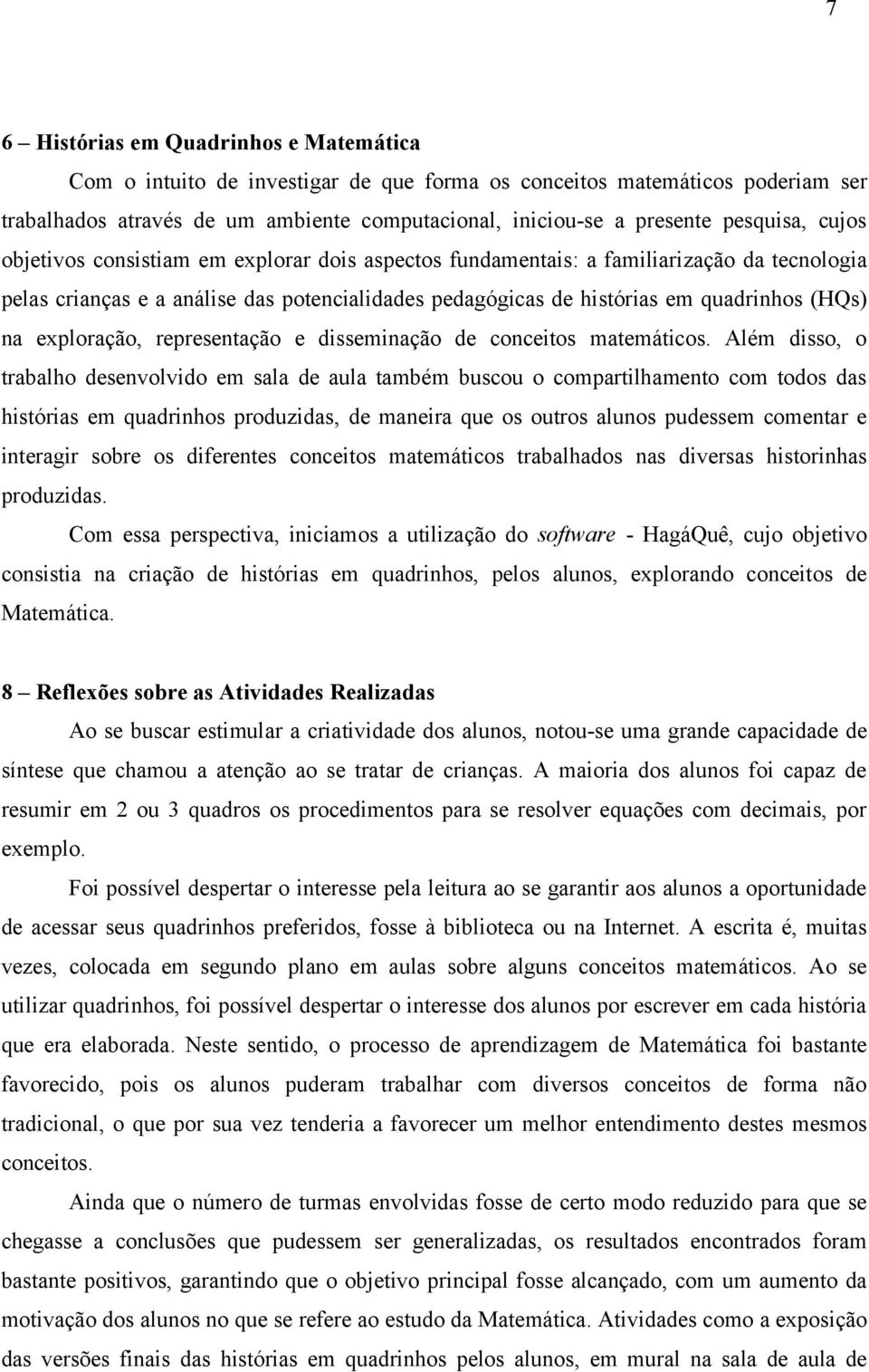 7

6 – Histórias em Quadrinhos e Matemática

Com o intuito de investigar de que forma os conceitos matemáticos poderiam ser trabalhados através de um ambiente computacional, iniciou-se a presente pesquisa, cujos objetivos consistiam em explorar dois aspectos fundamentais: a familiarização da tecnologia pelas crianças e a análise das potencialidades pedagógicas de histórias em quadrinhos (HQs) na exploração, representação e disseminação de conceitos matemáticos. Além disso, o trabalho desenvolvido em sala de aula também buscou o compartilhamento com todos das histórias em quadrinhos produzidas, de maneira que os outros alunos pudessem comentar e interagir sobre os diferentes conceitos matemáticos trabalhados nas diversas historinhas produzidas.

Com essa perspectiva, iniciamos a utilização do software - HagáQuê, cujo objetivo consistia na criação de histórias em quadrinhos, pelos alunos, explorando conceitos de Matemática.

8 – Reflexões sobre as Atividades Realizadas

Ao se buscar estimular a criatividade dos alunos, notou-se uma grande capacidade de síntese que chamou a atenção ao se tratar de crianças. A maioria dos alunos foi capaz de resumir em 2 ou 3 quadros os procedimentos para se resolver equações com decimais, por exemplo.

Foi possível despertar o interesse pela leitura ao se garantir aos alunos a oportunidade de acessar seus quadrinhos preferidos, fosse à biblioteca ou na Internet. A escrita é, muitas vezes, colocada em segundo plano em aulas sobre alguns conceitos matemáticos. Ao se utilizar quadrinhos, foi possível despertar o interesse dos alunos por escrever em cada história que era elaborada. Neste sentido, o processo de aprendizagem de Matemática foi bastante favorecido, pois os alunos puderam trabalhar com diversos conceitos de forma não tradicional, o que por sua vez tenderia a favorecer um melhor entendimento destes mesmos conceitos.

Ainda que o número de turmas envolvidas fosse de certo modo reduzido para que se chegasse a conclusões que pudessem ser generalizadas, os resultados encontrados foram bastante positivos, garantindo que o objetivo principal fosse alcançado, com um aumento da motivação dos alunos no que se refere ao estudo da Matemática. Atividades como a exposição das versões finais das histórias em quadrinhos pelos alunos, em mural na sala de aula de